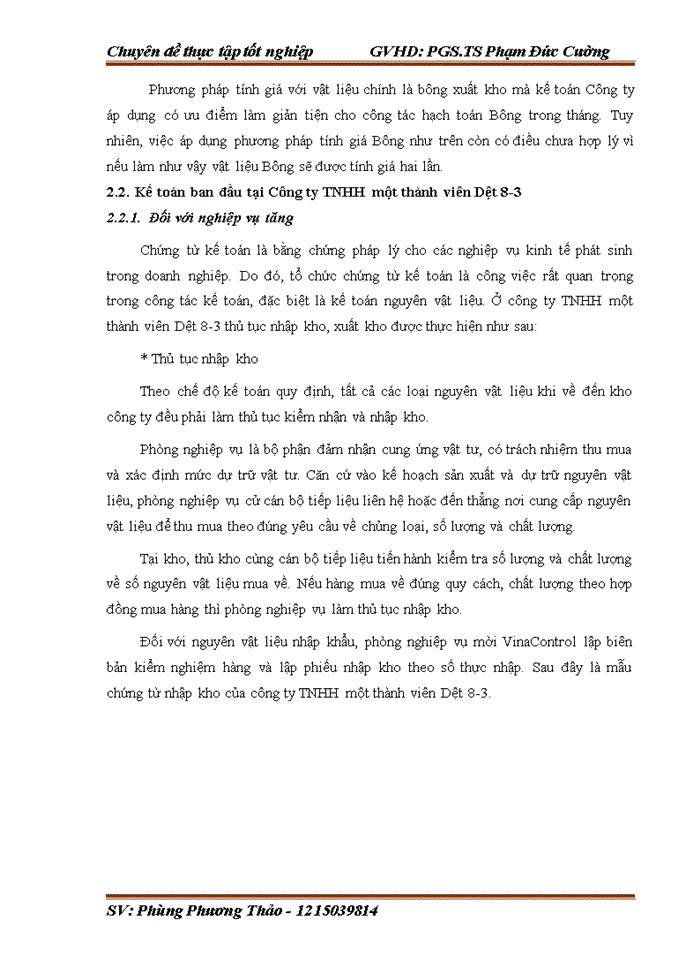 Chuyên đề thực tập tốt nghiệp GVHD: PGS.TS Phạm Đức Cường

Phương pháp tính giá với vật liệu chính là bông xuất kho mà kế toán Công ty áp dụng có ưu điểm làm giản tiện cho công tác hạch toán Bông trong tháng. Tuy nhiên, việc áp dụng phương pháp tính giá Bông như trên còn có điều chưa hợp lý vì nếu làm như vậy vật liệu Bông sẽ được tính giá hai lần.

2.2. Kế toán ban đầu tại Công ty TNHH một thành viên Dệt 8-3

2.2.1. Đối với nghiệp vụ tăng

Chứng từ kế toán là bằng chứng pháp lý cho các nghiệp vụ kinh tế phát sinh trong doanh nghiệp. Do đó, tổ chức chứng từ kế toán là công việc rất quan trọng trong công tác kế toán, đặc biệt là kế toán nguyên vật liệu. Ở công ty TNHH một thành viên Dệt 8-3 thủ tục nhập kho, xuất kho được thực hiện như sau:

* Thủ tục nhập kho

Theo chế độ kế toán quy định, tất cả các loại nguyên vật liệu khi về đến kho công ty đều phải làm thủ tục kiểm nhận và nhập kho.

Phòng nghiệp vụ là bộ phận đảm nhận cung ứng vật tư, có trách nhiệm thu mua và xác định mức dự trữ vật tư. Căn cứ vào kế hoạch sản xuất và dự trữ nguyên vật liệu, phòng nghiệp vụ cử cán bộ tiếp liệu liên hệ hoặc đến thẳng nơi cung cấp nguyên vật liệu để thu mua theo đúng yêu cầu về chủng loại, số lượng và chất lượng.

Tại kho, thủ kho cùng cán bộ tiếp liệu tiến hành kiểm tra số lượng và chất lượng về số nguyên vật liệu mua về. Nếu hàng mua về đúng quy cách, chất lượng theo hợp đồng mua hàng thì phòng nghiệp vụ làm thủ tục nhập kho.

Đối với nguyên vật liệu nhập khẩu, phòng nghiệp vụ mời VinaControl lập biên bản kiểm nghiệm hàng và lập phiếu nhập kho theo số thực nhập. Sau đây là mẫu chứng từ nhập kho của công ty TNHH một thành viên Dệt 8-3.

SV: Phùng Phương Thảo - 1215039814